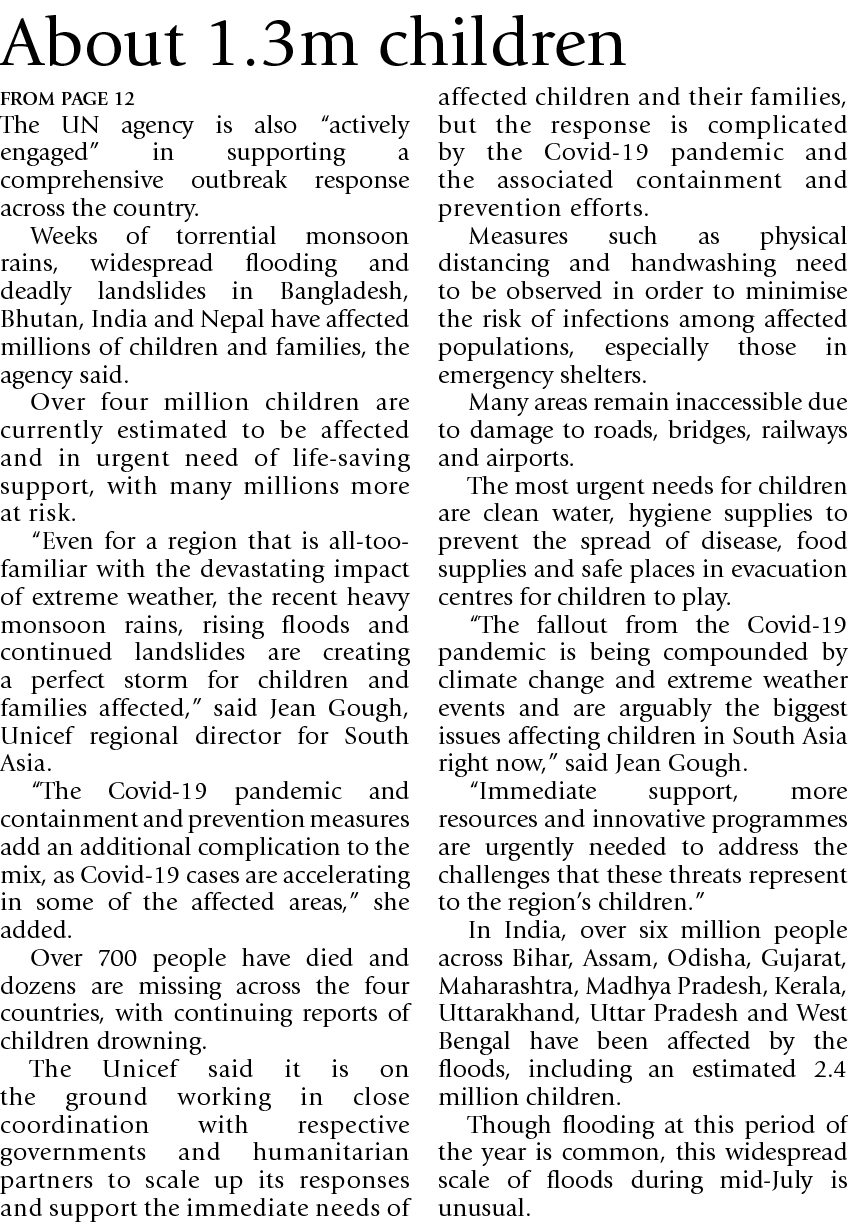 About 1.3m children

FROM PAGE 12

The UN agency is also “actively engaged” in supporting a comprehensive outbreak response across the country.

Weeks of torrential monsoon rains, widespread flooding and deadly landslides in Bangladesh, Bhutan, India and Nepal have affected millions of children and families, the agency said.

Over four million children are currently estimated to be affected and in urgent need of life-saving support, with many millions more at risk.

“Even for a region that is all-too-familiar with the devastating impact of extreme weather, the recent heavy monsoon rains, rising floods and continued landslides are creating a perfect storm for children and families affected,” said Jean Gough, Unicef regional director for South Asia.

“The Covid-19 pandemic and containment and prevention measures add an additional complication to the mix, as Covid-19 cases are accelerating in some of the affected areas,” she added.

Over 700 people have died and dozens are missing across the four countries, with continuing reports of children drowning.

The Unicef said it is on the ground working in close coordination with respective governments and humanitarian partners to scale up its responses and support the immediate needs of affected children and their families, but the response is complicated by the Covid-19 pandemic and the associated containment and prevention efforts.

Measures such as physical distancing and handwashing need to be observed in order to minimise the risk of infections among affected populations, especially those in emergency shelters.

Many areas remain inaccessible due to damage to roads, bridges, railways and airports.

The most urgent needs for children are clean water, hygiene supplies to prevent the spread of disease, food supplies and safe places in evacuation centres for children to play.

“The fallout from the Covid-19 pandemic is being compounded by climate change and extreme weather events and are arguably the biggest issues affecting children in South Asia right now,” said Jean Gough.

“Immediate support, more resources and innovative programmes are urgently needed to address the challenges that these threats represent to the region’s children.”

In India, over six million people across Bihar, Assam, Odisha, Gujarat, Maharashtra, Madhya Pradesh, Kerala, Uttarakhand, Uttar Pradesh and West Bengal have been affected by the floods, including an estimated 2.4 million children.

Though flooding at this period of the year is common, this widespread scale of floods during mid-July is unusual.